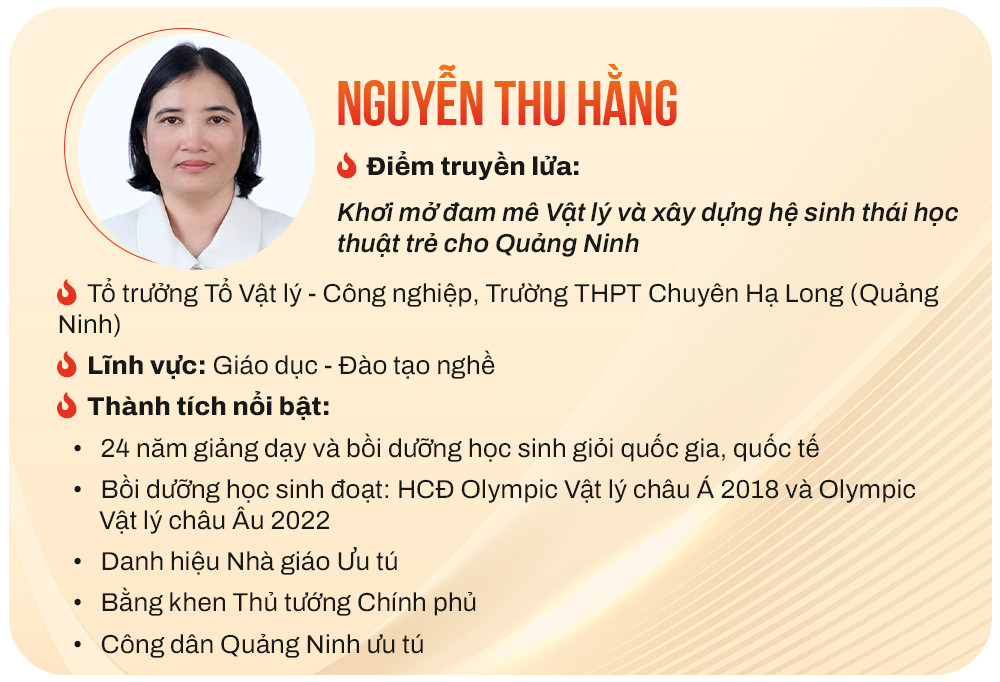 NGUYỄN THU HẰNG

Điểm truyền lửa:

Khơi mở đam mê Vật lý và xây dựng hệ sinh thái học thuật trẻ cho Quảng Ninh

Tổ trưởng Tổ Vật lý - Công nghiệp, Trường THPT Chuyên Hạ Long (Quảng Ninh)

Lĩnh vực: Giáo dục - Đào tạo nghề

Thành tích nổi bật:

• 24 năm giảng dạy và bồi dưỡng học sinh giỏi quốc gia, quốc tế
• Bồi dưỡng học sinh đoạt: HCĐ Olympic Vật lý châu Á 2018 và Olympic Vật lý châu Âu 2022
• Danh hiệu Nhà giáo Ưu tú
• Bằng khen Thủ tướng Chính phủ
• Công dân Quảng Ninh ưu tú